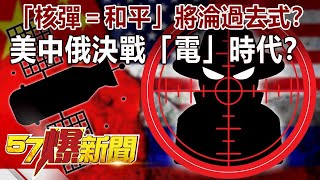 「核彈＝和平」將淪過去式?
美中俄決戰「電」時代?

57爆新聞